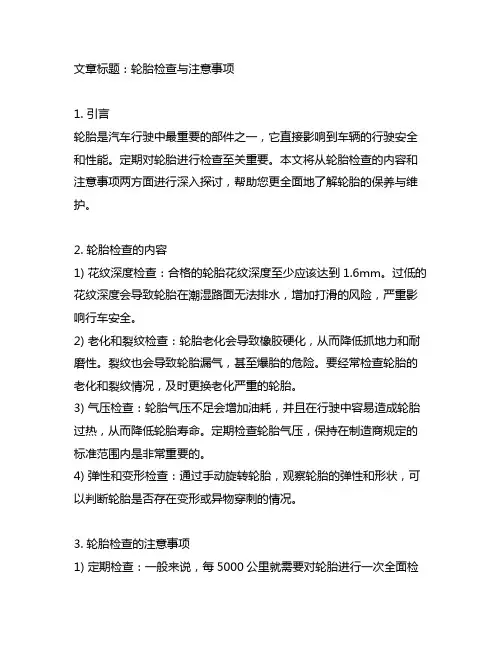 文章标题：轮胎检查与注意事项

1. 引言
轮胎是汽车行驶中最重要的部件之一，它直接影响到车辆的行驶安全和性能。定期对轮胎进行检查至关重要。本文将从轮胎检查的内容和注意事项两方面进行深入探讨，帮助您更全面地了解轮胎的保养与维护。

2. 轮胎检查的内容
1) 花纹深度检查：合格的轮胎花纹深度至少应该达到 1.6mm。过低的花纹深度会导致轮胎在潮湿路面无法排水，增加打滑的风险，严重影响行车安全。
2) 老化和裂纹检查：轮胎老化会导致橡胶硬化，从而降低抓地力和耐磨性。裂纹也会导致轮胎漏气，甚至爆胎的危险。要经常检查轮胎的老化和裂纹情况，及时更换老化严重的轮胎。
3) 气压检查：轮胎气压不足会增加油耗，并且在行驶中容易造成轮胎过热，从而降低轮胎寿命。定期检查轮胎气压，保持在制造商规定的标准范围内是非常重要的。
4) 弹性和变形检查：通过手动旋转轮胎，观察轮胎的弹性和形状，可以判断轮胎是否存在变形或异物穿刺的情况。

3. 轮胎检查的注意事项
1) 定期检查：一般来说，每 5000 公里就需要对轮胎进行一次全面检